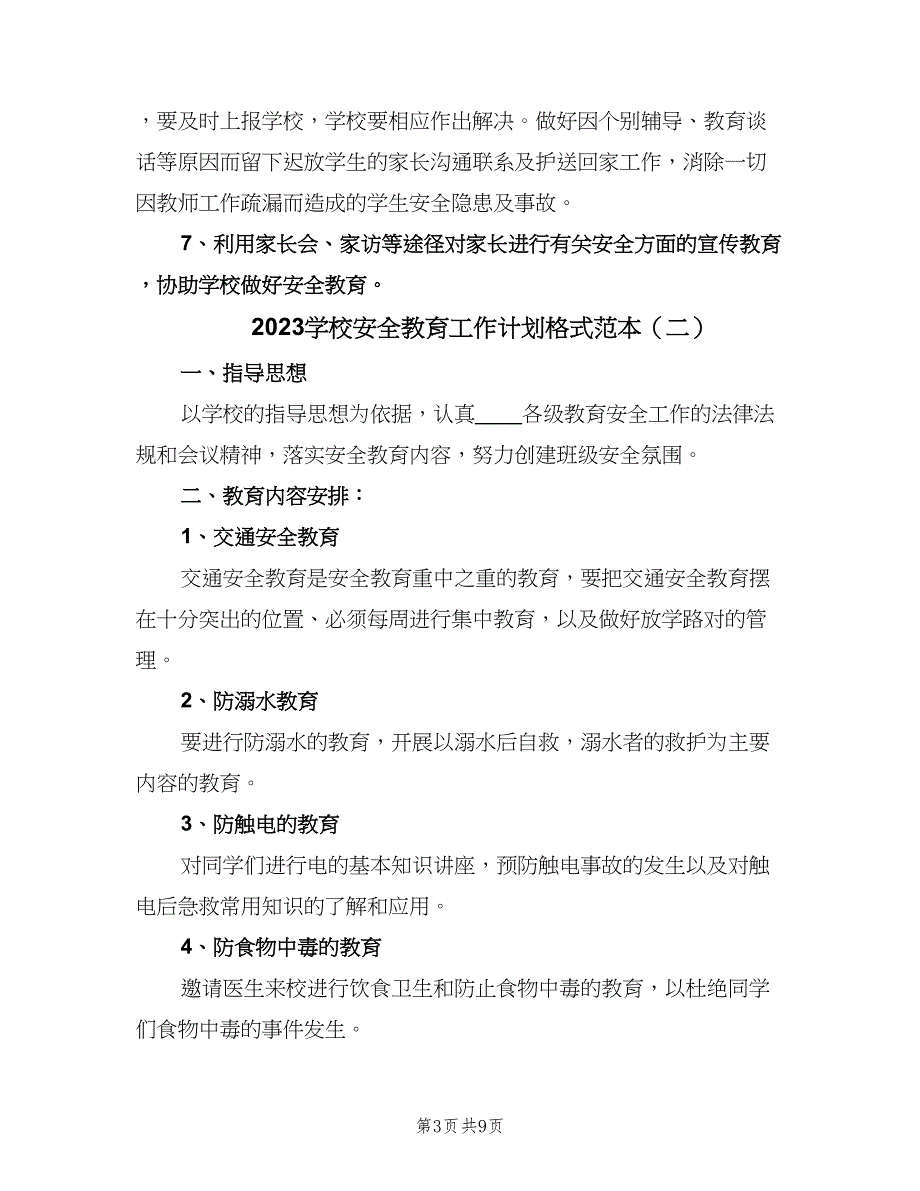 ，要及时上报学校，学校要相应作出解决。做好因个别辅导、教育谈话等原因而留下迟放学生的家长沟通联系及护送回家工作，消除一切因教师工作疏漏而造成的学生安全隐患及事故。

7、利用家长会、家访等途径对家长进行有关安全方面的宣传教育，协助学校做好安全教育。

2023学校安全教育工作计划格式范本（二）

一、指导思想

以学校的指导思想为依据，认真____各级教育安全工作的法律法规和会议精神，落实安全教育内容，努力创建班级安全氛围。

二、教育内容安排：

1、交通安全教育

交通安全教育是安全教育重中之重的教育，要把交通安全教育摆在十分突出的位置、必须每周进行集中教育，以及做好放学路对的管理。

2、防溺水教育

要进行防溺水的教育，开展以溺水后自救，溺水者的救护为主要内容的教育。

3、防触电的教育

对同学们进行电的基本知识讲座，预防触电事故的发生以及对触电后急救常用知识的了解和应用。

4、防食物中毒的教育

邀请医生来校进行饮食卫生和防止食物中毒的教育，以杜绝同学们食物中毒的事件发生。

第3页 共9页